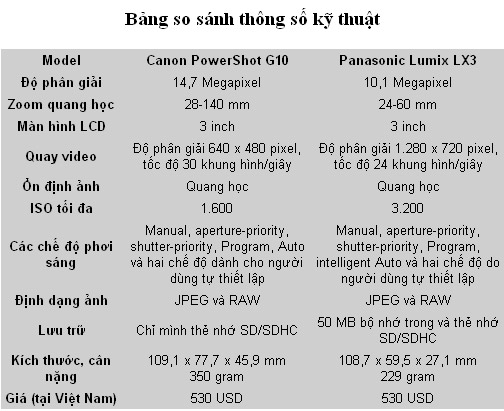 Bảng so sánh thông số kỹ thuật

| Model | Canon PowerShot G10 | Panasonic Lumix LX3 |
|---|---|---|
| Độ phân giải | 14,7 Megapixel | 10,1 Megapixel |
| Zoom quang học | 28-140 mm | 24-60 mm |
| Màn hình LCD | 3 inch | 3 inch |
| Quay video | Độ phân giải 640 x 480 pixel, tốc độ 30 khung hình/giây | Độ phân giải 1.280 x 720 pixel, tốc độ 24 khung hình/giây |
| Ổn định ảnh | Quang học | Quang học |
| ISO tối đa | 1.600 | 3.200 |
| Các chế độ phơi sáng | Manual, aperture-priority, shutter-priority, Program, Auto và hai chế độ dành cho người dùng tự thiết lập | Manual, aperture-priority, shutter-priority, Program, intelligent Auto và hai chế độ do người dùng tự thiết lập |
| Định dạng ảnh | JPEG và RAW | JPEG và RAW |
| Lưu trữ | Chỉ mình thẻ nhớ SD/SDHC | 50 MB bộ nhớ trong và thẻ nhớ SD/SDHC |
| Kích thước, cân nặng | 109,1 x 77,7 x 45,9 mm 350 gram | 108,7 x 59,5 x 27,1 mm 229 gram |
| Giá (tại Việt Nam) | 530 USD | 530 USD |